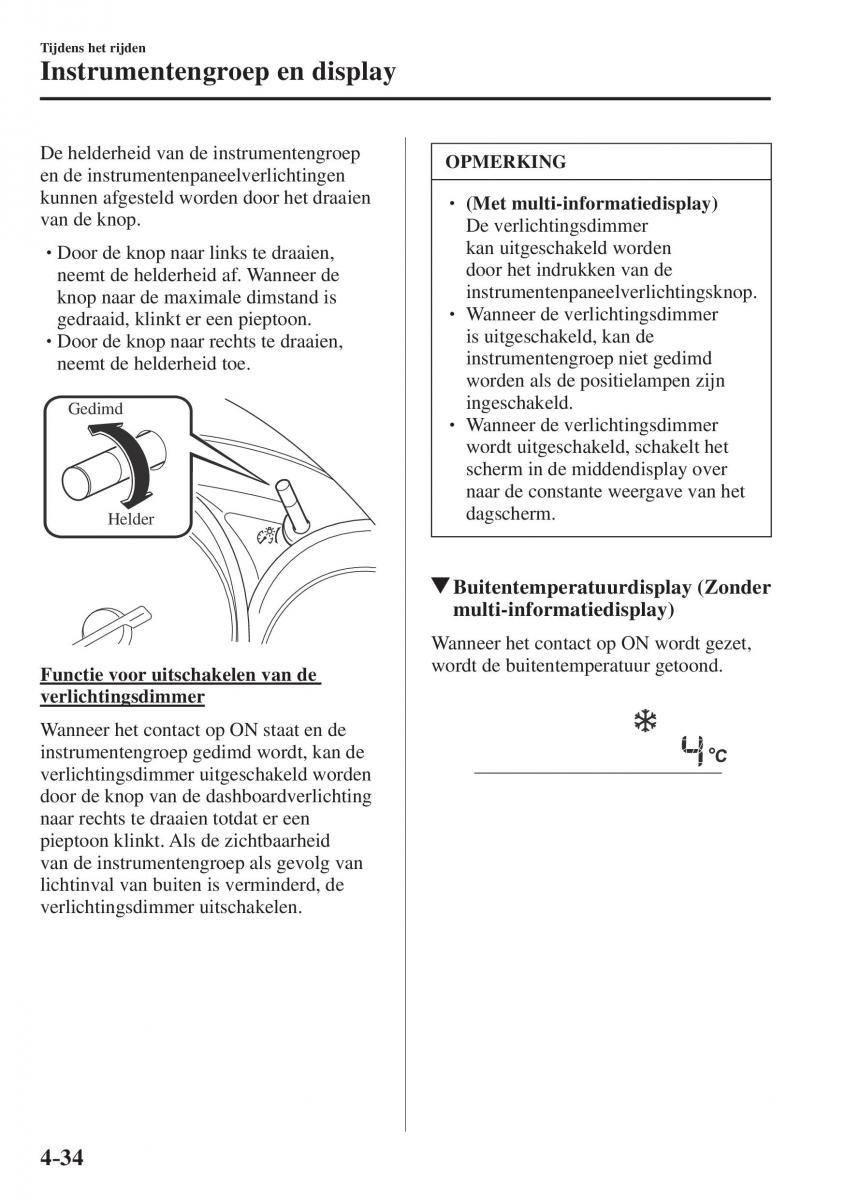 Tijdens het rijden
Instrumentengroep en display

De helderheid van de instrumentengroep en de instrumentenpaneelverlichtingen kunnen afgesteld worden door het draaien van de knop.

• Door de knop naar links te draaien, neemt de helderheid af. Wanneer de knop naar de maximale dimstand is gedraaid, klinkt er een pieptoon.
• Door de knop naar rechts te draaien, neemt de helderheid toe.

Gedimd

Helder

Functie voor uitschakelen van de verlichtingsdimmer

Wanneer het contact op ON staat en de instrumentengroep gedimd wordt, kan de verlichtingsdimmer uitgeschakeld worden door de knop van de dashboardverlichting naar rechts te draaien totdat er een pieptoon klinkt. Als de zichtbaarheid van de instrumentengroep als gevolg van lichtinval van buiten is verminderd, de verlichtingsdimmer uitschakelen.

OPMERKING

• (Met multi-informatiedisplay) De verlichtingsdimmer kan uitgeschakeld worden door het indrukken van de instrumentenpaneelverlichtingsknop.
• Wanneer de verlichtingsdimmer is uitgeschakeld, kan de instrumentengroep niet gedimd worden als de positielampen zijn ingeschakeld.
• Wanneer de verlichtingsdimmer wordt uitgeschakeld, schakelt het scherm in de middendisplay over naar de constante weergave van het dagscherm.

▼Buitentemperatuurdisplay (Zonder multi-informatiedisplay)

Wanneer het contact op ON wordt gezet, wordt de buitentemperatuur getoond.

4 °C

4-34